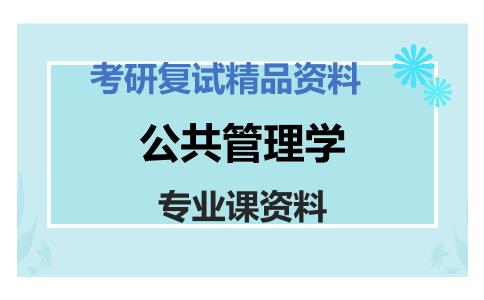 考研复试精品资料

公共管理学

专业课资料